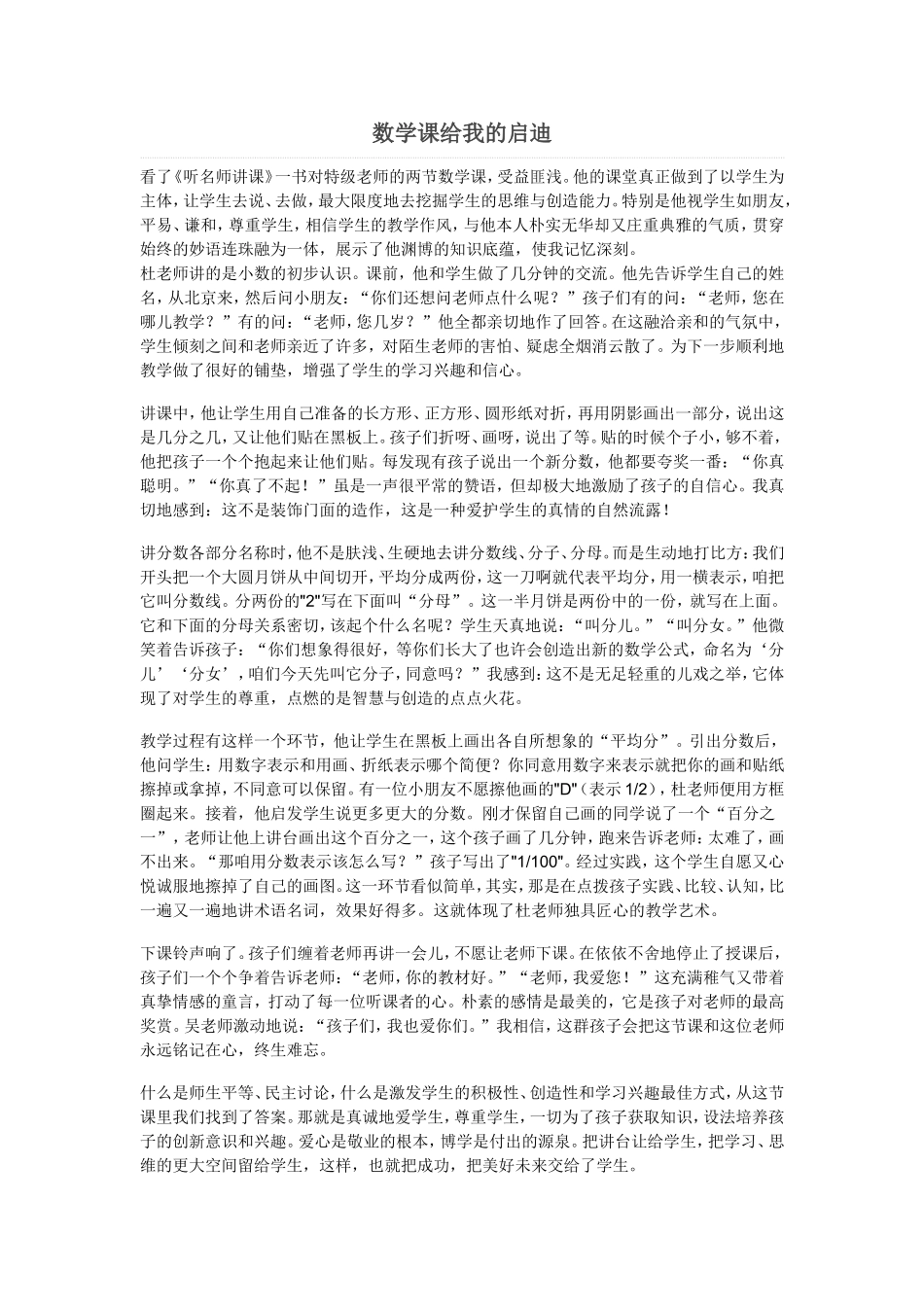 数学课给我的启迪

看了《听名师讲课》一书对特级老师的两节数学课，受益匪浅。他的课堂真正做到了以学生为主体，让学生去说、去做，最大限度地去挖掘学生的思维与创造能力。特别是他视学生如朋友，平易、谦和，尊重学生，相信学生的教学作风，与他本人朴实无华却又庄重典雅的气质，贯穿始终的妙语连珠融为一体，展示了他渊博的知识底蕴，使我记忆深刻。
杜老师讲的是小数的初步认识。课前，他和学生做了几分钟的交流。他先告诉学生自己的姓名，从北京来，然后问小朋友：“你们还想问老师点什么呢？”孩子们有的问：“老师，您在哪儿教学？”有的问：“老师，您几岁？”他全都亲切地作了回答。在这融洽亲和的气氛中，学生倾刻之间和老师亲近了许多，对陌生老师的害怕、疑虑全烟消云散了。为下一步顺利地教学做了很好的铺垫，增强了学生的学习兴趣和信心。

讲课中，他让学生用自己准备的长方形、正方形、圆形纸对折，再用阴影画出一部分，说出这是几分之几，又让他们贴在黑板上。孩子们折呀、画呀，说出了等。贴的时候个子小，够不着，他把孩子一个个抱起来让他们贴。每发现有孩子说出一个新分数，他都要夸奖一番：“你真聪明。”“你真了不起！”虽是一声很平常的赞语，但却极大地激励了孩子的自信心。我真切地感到：这不是装饰门面的造作，这是一种爱护学生的真情的自然流露！

讲分数各部分名称时，他不是肤浅、生硬地去讲分数线、分子、分母。而是生动地打比方：我们开头把一个大圆月饼从中间切开，平均分成两份，这一刀啊就代表平均分，用一横表示，咱把它叫分数线。分两份的"2"写在下面叫“分母”。这一半月饼是两份中的一份，就写在上面。它和下面的分母关系密切，该起个什么名呢？学生天真地说：“叫分儿。”“叫分女。”他微笑着告诉孩子：“你们想象得很好，等你们长大了也许会创造出新的数学公式，命名为‘分儿’‘分女’，咱们今天先叫它分子，同意吗？”我感到：这不是无足轻重的儿戏之举，它体现了对学生的尊重，点燃的是智慧与创造的点点火花。

教学过程有这样一个环节，他让学生在黑板上画出各自所想象的“平均分”。引出分数后，他问学生：用数字表示和用画、折纸表示哪个简便？你同意用数字来表示就把你的画和贴纸擦掉或拿掉，不同意可以保留。有一位小朋友不愿擦他画的"D"（表示 1/2），杜老师便用方框圈起来。接着，他启发学生说更多更大的分数。刚才保留自己画的同学说了一个“百分之一”，老师让他上讲台画出这个百分之一，这个孩子画了几分钟，跑来告诉老师：太难了，画不出来。“那咱用分数表示该怎么写？”孩子写出了"1/100"。经过实践，这个学生自愿又心悦诚服地擦掉了自己的画图。这一环节看似简单，其实，那是在点拨孩子实践、比较、认知，比一遍又一遍地讲术语名词，效果好得多。这就体现了杜老师独具匠心的教学艺术。

下课铃声响了。孩子们缠着老师再讲一会儿，不愿让老师下课。在依依不舍地停止了授课后，孩子们一个个争着告诉老师：“老师，你的教材好。”“老师，我爱您！”这充满稚气又带着真挚情感的童言，打动了每一位听课者的心。朴素的感情是最美的，它是孩子对老师的最高奖赏。吴老师激动地说：“孩子们，我也爱你们。”我相信，这群孩子会把这节课和这位老师永远铭记在心，终生难忘。

什么是师生平等、民主讨论，什么是激发学生的积极性、创造性和学习兴趣最佳方式，从这节课里我们找到了答案。那就是真诚地爱学生，尊重学生，一切为了孩子获取知识，设法培养孩子的创新意识和兴趣。爱心是敬业的根本，博学是付出的源泉。把讲台让给学生，把学习、思维的更大空间留给学生，这样，也就把成功，把美好未来交给了学生。